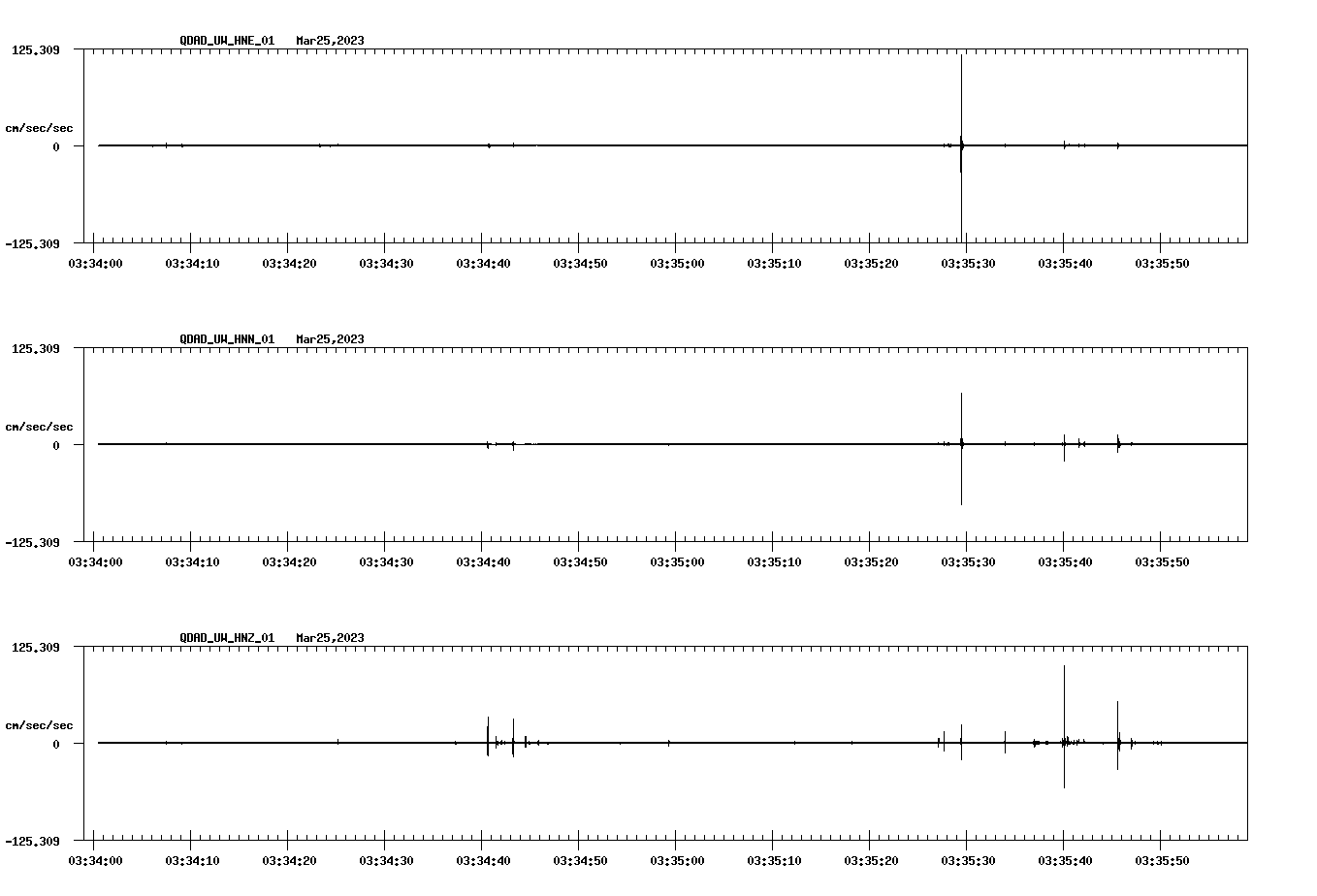 QDAD_UW_HNE_01 Mar25,2023

125.309

cm/sec/sec

0

-125.309

03:34:00 03:34:10 03:34:20 03:34:30 03:34:40 03:34:50 03:35:00 03:35:10 03:35:20 03:35:30 03:35:40 03:35:50

QDAD_UW_HNN_01 Mar25,2023

125.309

cm/sec/sec

0

-125.309

03:34:00 03:34:10 03:34:20 03:34:30 03:34:40 03:34:50 03:35:00 03:35:10 03:35:20 03:35:30 03:35:40 03:35:50

QDAD_UW_HNZ_01 Mar25,2023

125.309

cm/sec/sec

0

-125.309

03:34:00 03:34:10 03:34:20 03:34:30 03:34:40 03:34:50 03:35:00 03:35:10 03:35:20 03:35:30 03:35:40 03:35:50